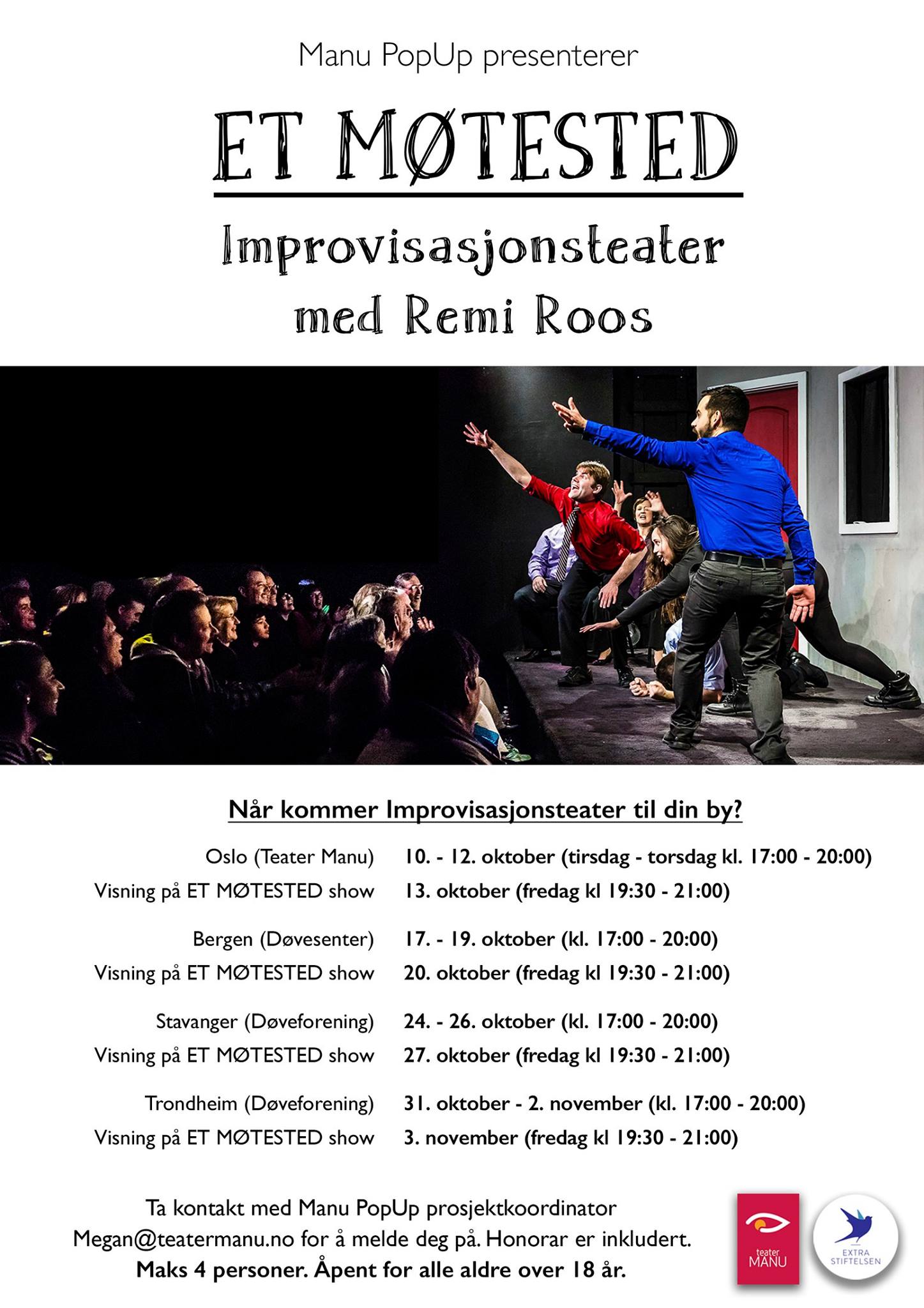 Manu PopUp presenterer

ET MØTESTED

Improvisasjonsteater med Remi Roos

Når kommer Improvisasjonsteater til din by?

Oslo (Teater Manu) 10. - 12. oktober (tirsdag - torsdag kl. 17:00 - 20:00)
Visning på ET MØTESTED show 13. oktober (fredag kl 19:30 - 21:00)

Bergen (Døvesenter) 17. - 19. oktober (kl. 17:00 - 20:00)
Visning på ET MØTESTED show 20. oktober (fredag kl 19:30 - 21:00)

Stavanger (Døveforening) 24. - 26. oktober (kl. 17:00 - 20:00)
Visning på ET MØTESTED show 27. oktober (fredag kl 19:30 - 21:00)

Trondheim (Døveforening) 31. oktober - 2. november (kl. 17:00 - 20:00)
Visning på ET MØTESTED show 3. november (fredag kl 19:30 - 21:00)

Ta kontakt med Manu PopUp prosjektkoordinator Megan@teatermanu.no for å melde deg på. Honorar er inkludert. Maks 4 personer. Åpent for alle aldre over 18 år.

teater MANU

EXTRA STIFTELSEN